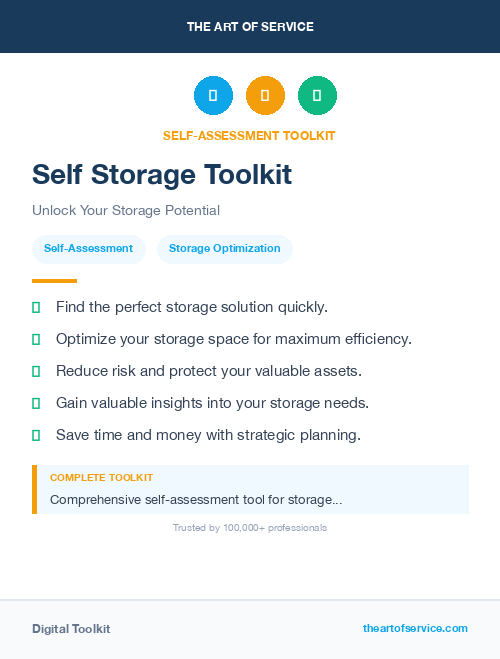 THE ART OF SERVICE

SELF-ASSESSMENT TOOLKIT

Self Storage Toolkit

Unlock Your Storage Potential

Self-Assessment

Storage Optimization

Find the perfect storage solution quickly.

Optimize your storage space for maximum efficiency.

Reduce risk and protect your valuable assets.

Gain valuable insights into your storage needs.

Save time and money with strategic planning.

COMPLETE TOOLKIT

Comprehensive self-assessment tool for storage...

Trusted by 100,000+ professionals

Digital Toolkit

theartofservice.com